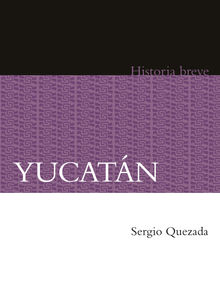 Historia breve

YUCATÁN

Sergio Quezada